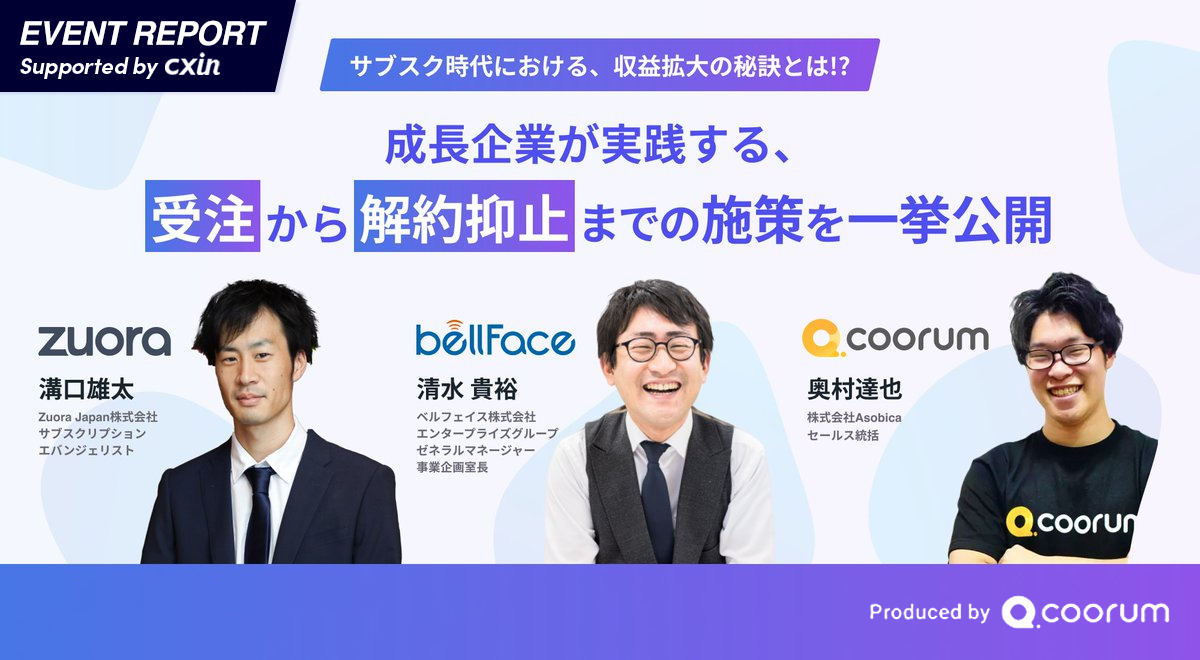 EVENT REPORT
Supported by cxin

サブスク時代における、収益拡大の秘訣とは!?

成長企業が実践する、
受注から解約抑止までの施策を一挙公開

zuora
溝口雄太
Zuora Japan株式会社
サブスクリプション
エバンジェリスト

bellFace
清水 貴裕
ベルフェイス株式会社
エンタープライズグループ
ゼネラルマネージャー
事業企画室長

coorum
奥村達也
株式会社Asobica
セールス統括

coorum

Produced by coorum